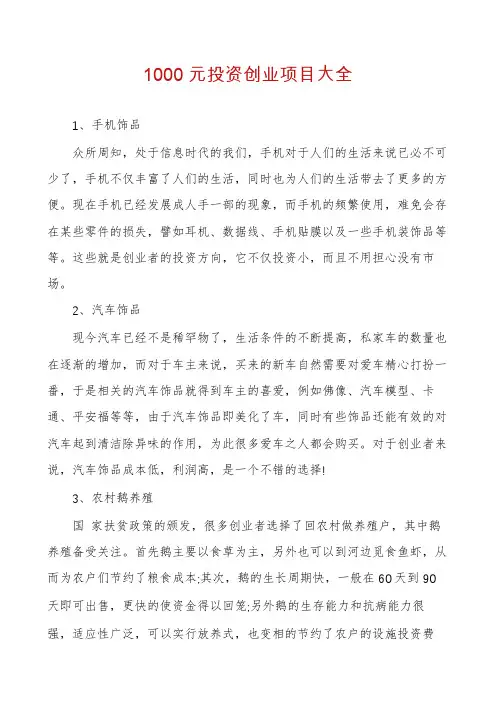 1000 元投资创业项目大全

1、手机饰品

众所周知，处于信息时代的我们，手机对于人们的生活来说已必不可少了，手机不仅丰富了人们的生活，同时也为人们的生活带去了更多的方便。现在手机已经发展成人手一部的现象，而手机的频繁使用，难免会存在某些零件的损失，譬如耳机、数据线、手机贴膜以及一些手机装饰品等等。这些就是创业者的投资方向，它不仅投资小，而且不用担心没有市场。

2、汽车饰品

现今汽车已经不是稀罕物了，生活条件的不断提高，私家车的数量也在逐渐的增加，而对于车主来说，买来的新车自然需要对爱车精心打扮一番，于是相关的汽车饰品就得到车主的喜爱，例如佛像、汽车模型、卡通、平安福等等，由于汽车饰品即美化了车，同时有些饰品还能有效的对汽车起到清洁除异味的作用，为此很多爱车之人都会购买。对于创业者来说，汽车饰品成本低，利润高，是一个不错的选择!

3、农村鹅养殖

国 家扶贫政策的颁发，很多创业者选择了回农村做养殖户，其中鹅养殖备受关注。首先鹅主要以食草为主，另外也可以到河边觅食鱼虾，从而为农户们节约了粮食成本;其次，鹅的生长周期快，一般在 60 天到 90 天即可出售，更快的使资金得以回笼;另外鹅的生存能力和抗病能力很强，适应性广泛，可以实行放养式，也变相的节约了农户的设施投资费